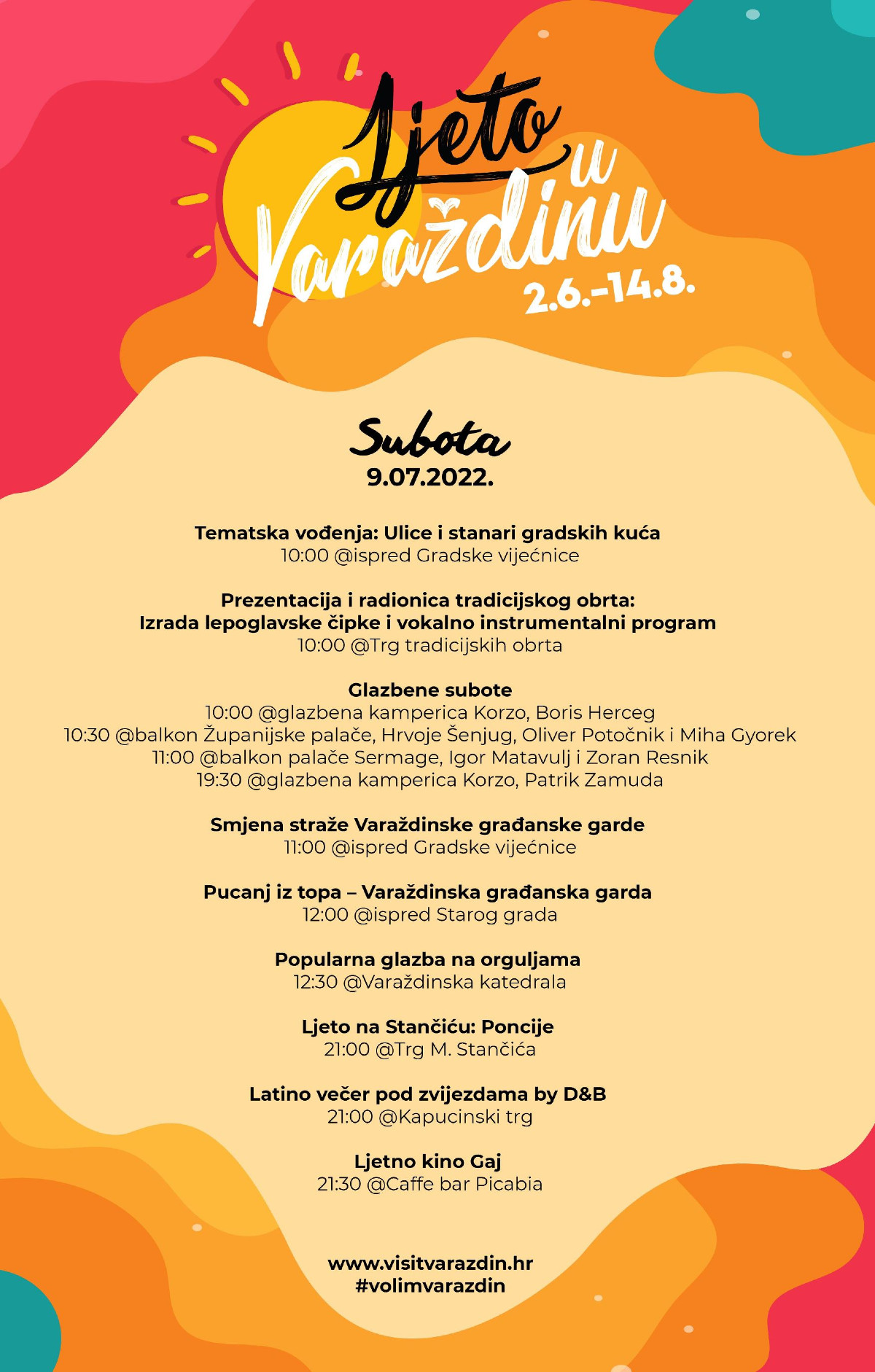 Ljeto u Varaždinu
2.6.-14.8.

Subota
9.07.2022.

Tematska vođenja: Ulice i stanari gradskih kuća
10:00 @ispred Gradske vijećnice

Prezentacija i radionica tradicijskog obrta: Izrada lepoglavske čipke i vokalno instrumentalni program
10:00 @Trg tradicijskih obrta

Glazbene subote
10:00 @glazbena kamperica Korzo, Boris Herceg
10:30 @balkon Županijske palače, Hrvoje Šenjug, Oliver Potočnik i Miha Gyorek
11:00 @balkon palače Sermage, Igor Matavulj i Zoran Resnik
19:30 @glazbena kamperica Korzo, Patrik Zamuda

Smjena straže Varaždinske građanske garde
11:00 @ispred Gradske vijećnice

Pucanj iz topa – Varaždinska građanska garda
12:00 @ispred Starog grada

Popularna glazba na orguljama
12:30 @Varaždinska katedrala

Ljeto na Stančiću: Poncije
21:00 @Trg M. Stančića

Latino večer pod zvijezdama by D&B
21:00 @Kapucinski trg

Ljetno kino Gaj
21:30 @Caffe bar Picabia

www.visitvarazdin.hr
#volimvarazdin